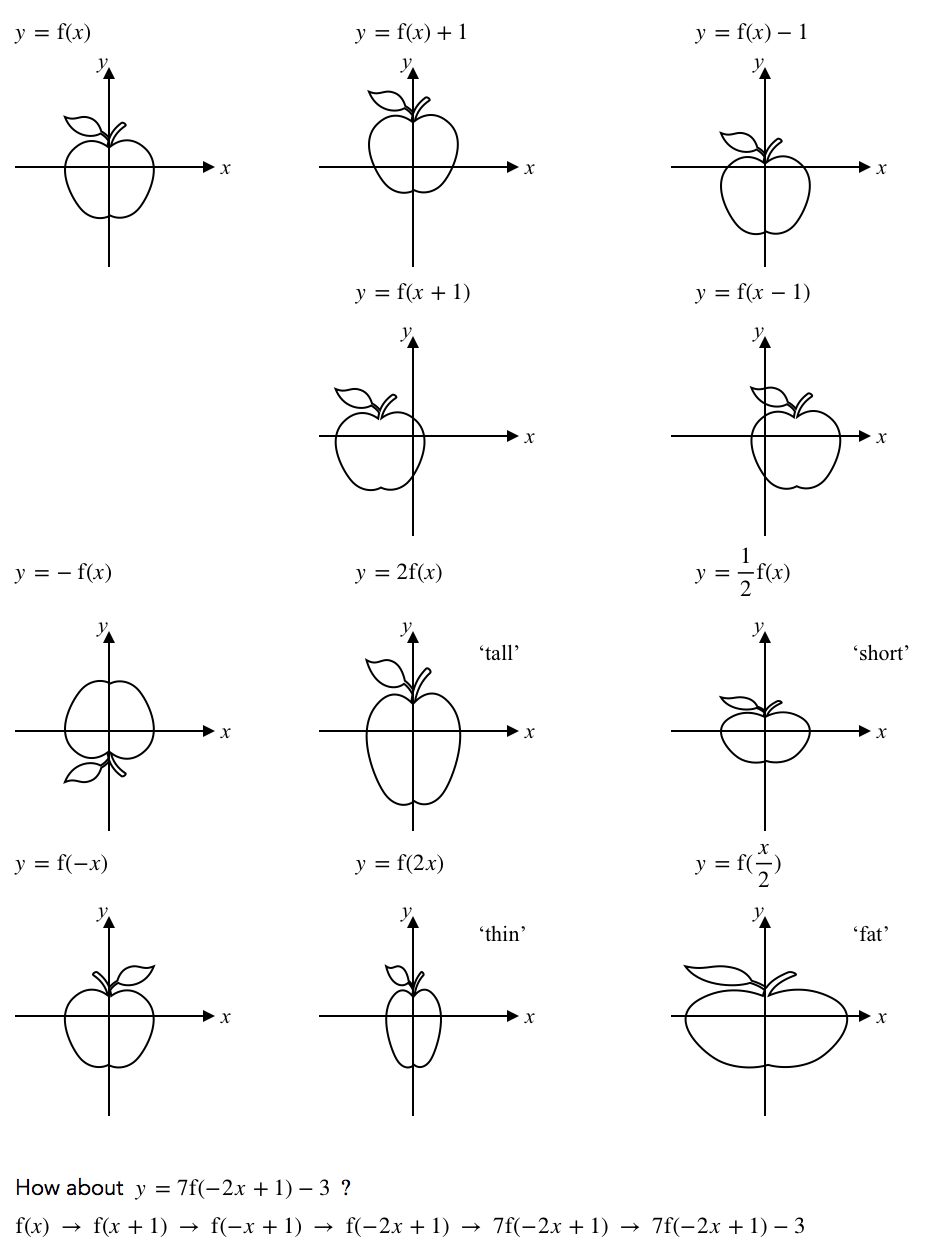 $y = f(x)$

$y$

$x$

$y = f(x) + 1$

$y$

$x$

$y = f(x) - 1$

$y$

$x$

$y = f(x + 1)$

$y$

$x$

$y = f(x - 1)$

$y$

$x$

$y = -f(x)$

$y$

$x$

$y = 2f(x)$

$y$

'tall'

$x$

$y = \frac{1}{2}f(x)$

$y$

'short'

$x$

$y = f(-x)$

$y$

$x$

$y = f(2x)$

$y$

'thin'

$x$

$y = f(\frac{x}{2})$

$y$

'fat'

$x$

How about $y = 7f(-2x + 1) - 3$ ?

$f(x) \rightarrow f(x + 1) \rightarrow f(-x + 1) \rightarrow f(-2x + 1) \rightarrow 7f(-2x + 1) \rightarrow 7f(-2x + 1) - 3$